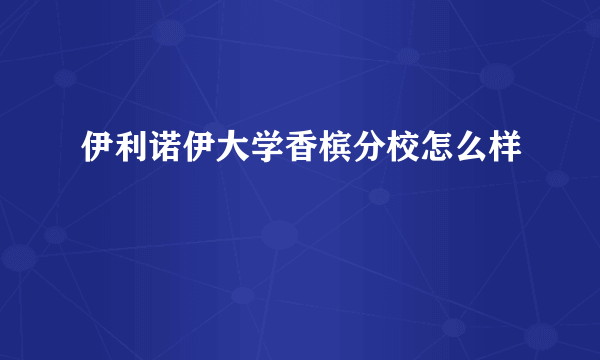 伊利诺伊大学香槟分校怎么样